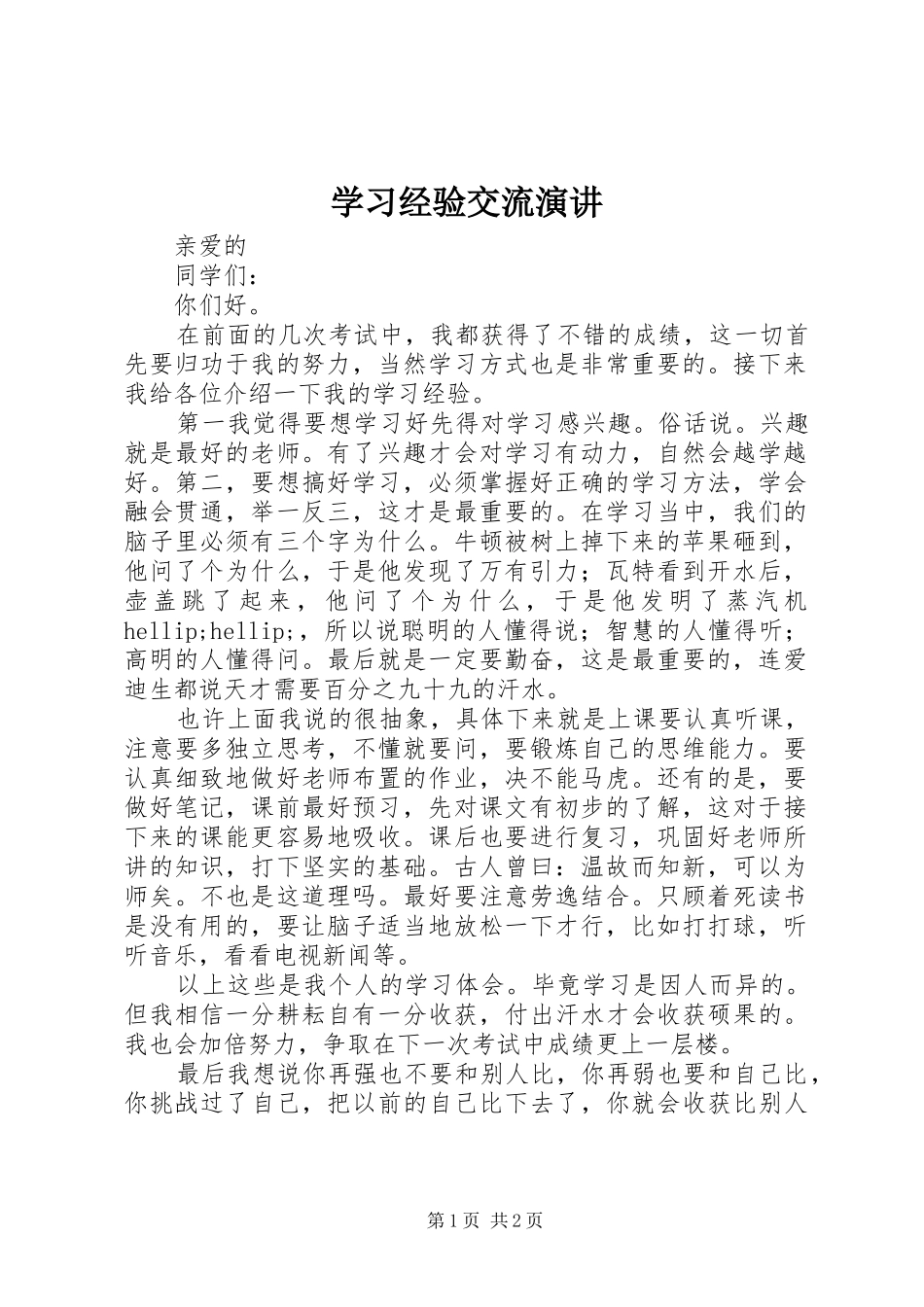 学习经验交流演讲

亲爱的

同学们：

你们好。

在前面的几次考试中，我都获得了不错的成绩，这一切首先要归功于我的努力，当然学习方式也是非常重要的。接下来我给各位介绍一下我的学习经验。

第一我觉得要想学习好先得对学习感兴趣。俗话说。兴趣就是最好的老师。有了兴趣才会对学习有动力，自然会越学越好。第二，要想搞好学习，必须掌握好正确的学习方法，学会融会贯通，举一反三，这才是最重要的。在学习当中，我们的脑子里必须有三个字为什么。牛顿被树上掉下来的苹果砸到，他问了个为什么，于是他发现了万有引力；瓦特看到开水后，壶盖跳了起来，他问了个为什么，于是他发明了蒸汽机hellip;hellip;，所以说聪明的人懂得说；智慧的人懂得听；高明的人懂得问。最后就是一定要勤奋，这是最重要的，连爱迪生都说天才需要百分之九十九的汗水。

也许上面我说的很抽象，具体下来就是上课要认真听课，注意要多独立思考，不懂就要问，要锻炼自己的思维能力。要认真细致地做好老师布置的作业，决不能马虎。还有的是，要做好笔记，课前最好预习，先对课文有初步的了解，这对于接下来的课能更容易地吸收。课后也要进行复习，巩固好老师所讲的知识，打下坚实的基础。古人曾曰：温故而知新，可以为师矣。不也是这道理吗。最好要注意劳逸结合。只顾着死读书是没有用的，要让脑子适当地放松一下才行，比如打打球，听听音乐，看看电视新闻等。

以上这些是我个人的学习体会。毕竟学习是因人而异的。但我相信一分耕耘自有一分收获，付出汗水才会收获硕果的。我也会加倍努力，争取在下一次考试中成绩更上一层楼。

最后我想说你再强也不要和别人比，你再弱也要和自己比，你挑战过了自己，把以前的自己比下去了，你就会收获比别人

第1页 共2页